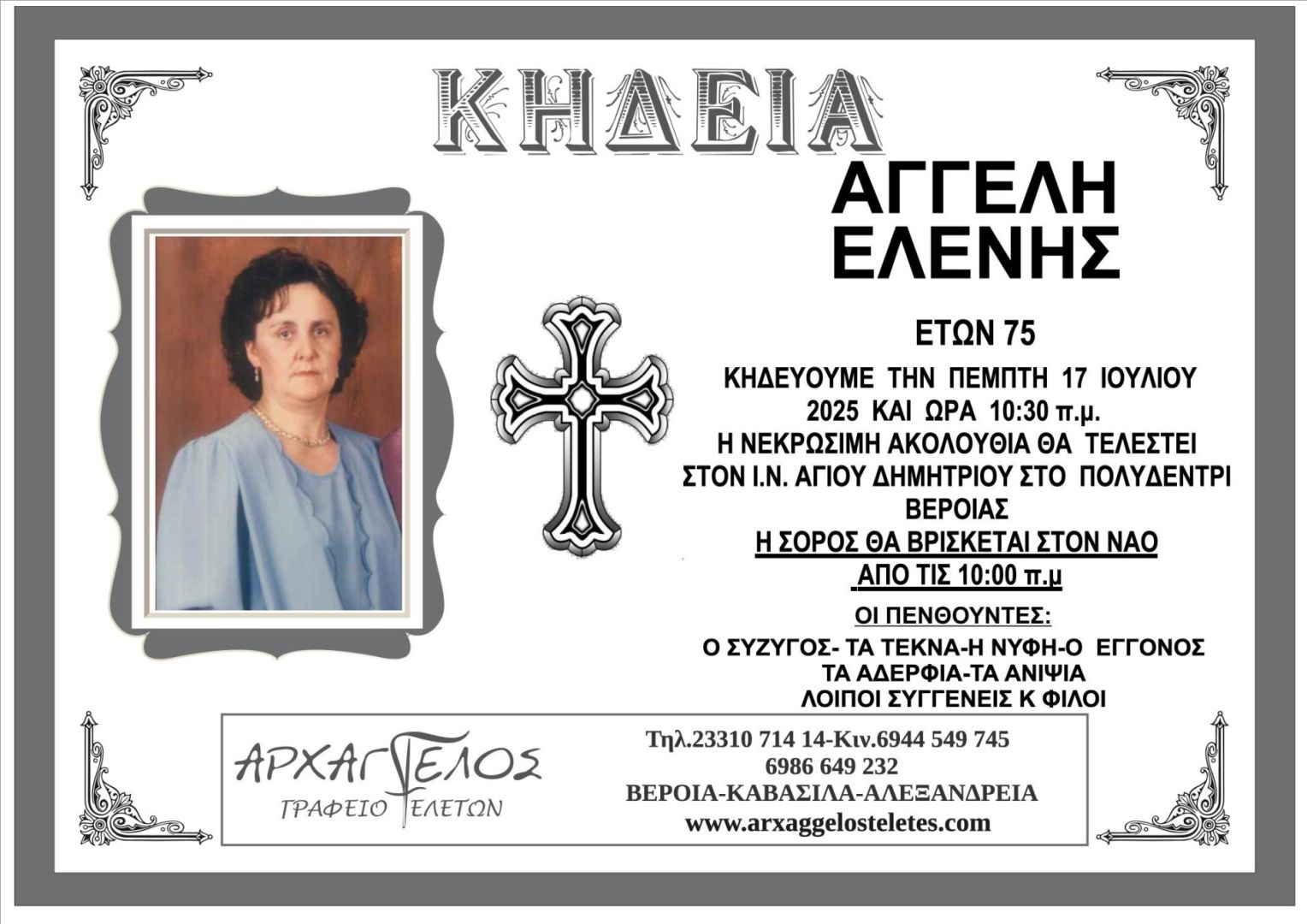 ΚΗΔΕΙΑ

ΑΓΓΕΛΗ
ΕΛΕΝΗΣ

ΕΤΩΝ 75

ΚΗΔΕΥΟΥΜΕ ΤΗΝ ΠΕΜΠΤΗ 17 ΙΟΥΛΙΟΥ 2025 ΚΑΙ ΩΡΑ 10:30 π.μ.
Η ΝΕΚΡΩΣΙΜΗ ΑΚΟΛΟΥΘΙΑ ΘΑ ΤΕΛΕΣΤΕΙ ΣΤΟΝ Ι.Ν. ΑΓΙΟΥ ΔΗΜΗΤΡΙΟΥ ΣΤΟ ΠΟΛΥΔΕΝΤΡΙ ΒΕΡΟΙΑΣ
Η ΣΟΡΟΣ ΘΑ ΒΡΙΣΚΕΤΑΙ ΣΤΟΝ ΝΑΟ
ΑΠΟ ΤΙΣ 10:00 π.μ

ΟΙ ΠΕΝΘΟΥΝΤΕΣ:
Ο ΣΥΖΥΓΟΣ- ΤΑ ΤΕΚΝΑ-Η ΝΥΦΗ-Ο ΕΓΓΟΝΟΣ
ΤΑ ΑΔΕΡΦΙΑ-ΤΑ ΑΝΙΨΙΑ
ΛΟΙΠΟΙ ΣΥΓΓΕΝΕΙΣ Κ ΦΙΛΟΙ

ΑΡΧΑΓΓΕΛΟΣ
ΓΡΑΦΕΙΟ ΤΕΛΕΤΩΝ

Τηλ.23310 714 14-Κιν.6944 549 745
6986 649 232
ΒΕΡΟΙΑ-ΚΑΒΑΣΙΛΑ-ΑΛΕΞΑΝΔΡΕΙΑ
www.arxaggelosteletes.com